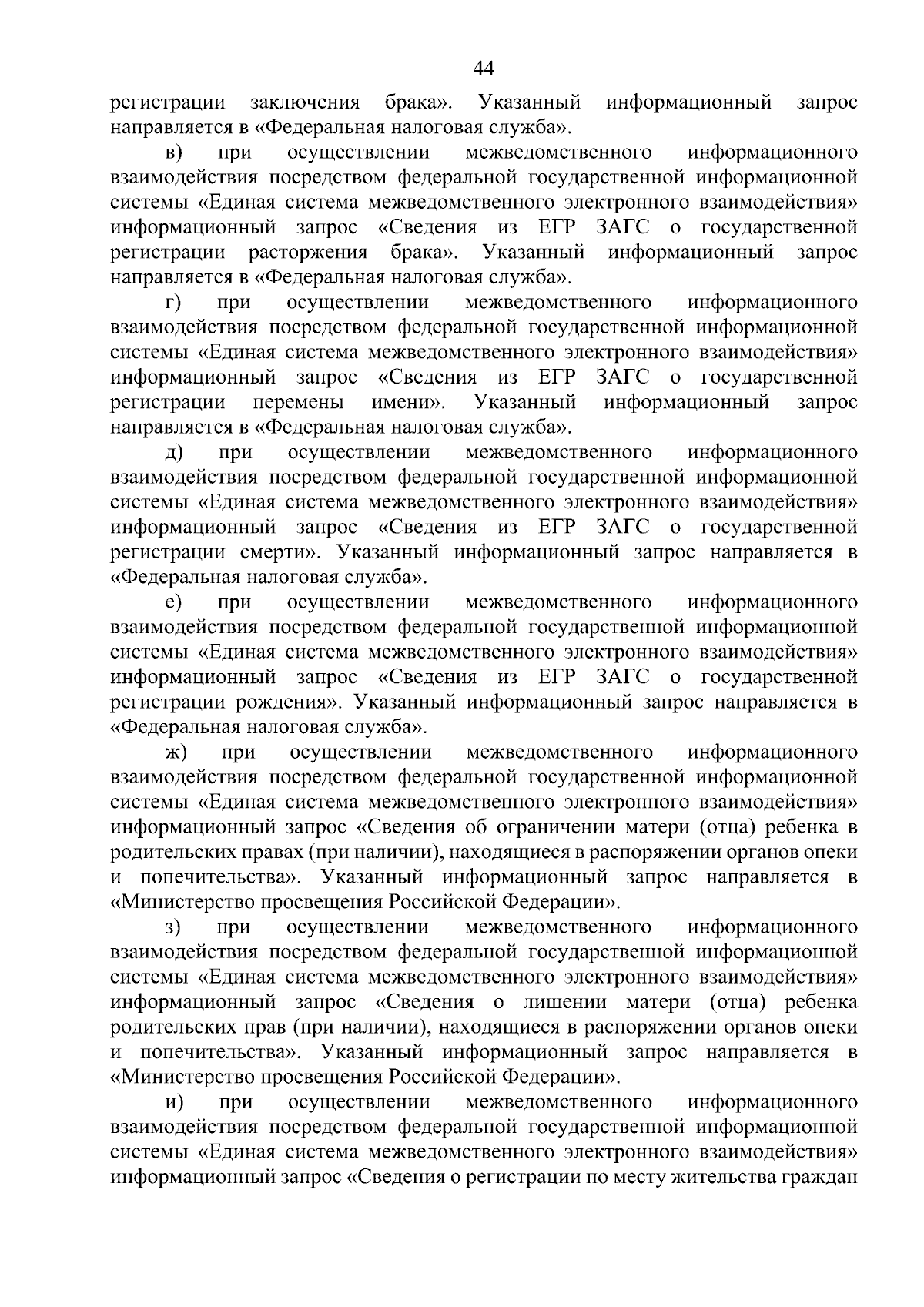 44

регистрации заключения брака». Указанный информационный запрос направляется в «Федеральная налоговая служба».

в) при осуществлении межведомственного информационного взаимодействия посредством федеральной государственной информационной системы «Единая система межведомственного электронного взаимодействия» информационный запрос «Сведения из ЕГР ЗАГС о государственной регистрации расторжения брака». Указанный информационный запрос направляется в «Федеральная налоговая служба».

г) при осуществлении межведомственного информационного взаимодействия посредством федеральной государственной информационной системы «Единая система межведомственного электронного взаимодействия» информационный запрос «Сведения из ЕГР ЗАГС о государственной регистрации перемены имени». Указанный информационный запрос направляется в «Федеральная налоговая служба».

д) при осуществлении межведомственного информационного взаимодействия посредством федеральной государственной информационной системы «Единая система межведомственного электронного взаимодействия» информационный запрос «Сведения из ЕГР ЗАГС о государственной регистрации смерти». Указанный информационный запрос направляется в «Федеральная налоговая служба».

е) при осуществлении межведомственного информационного взаимодействия посредством федеральной государственной информационной системы «Единая система межведомственного электронного взаимодействия» информационный запрос «Сведения из ЕГР ЗАГС о государственной регистрации рождения». Указанный информационный запрос направляется в «Федеральная налоговая служба».

ж) при осуществлении межведомственного информационного взаимодействия посредством федеральной государственной информационной системы «Единая система межведомственного электронного взаимодействия» информационный запрос «Сведения об ограничении матери (отца) ребенка в родительских правах (при наличии), находящиеся в распоряжении органов опеки и попечительства». Указанный информационный запрос направляется в «Министерство просвещения Российской Федерации».

з) при осуществлении межведомственного информационного взаимодействия посредством федеральной государственной информационной системы «Единая система межведомственного электронного взаимодействия» информационный запрос «Сведения о лишении матери (отца) ребенка родительских прав (при наличии), находящиеся в распоряжении органов опеки и попечительства». Указанный информационный запрос направляется в «Министерство просвещения Российской Федерации».

и) при осуществлении межведомственного информационного взаимодействия посредством федеральной государственной информационной системы «Единая система межведомственного электронного взаимодействия» информационный запрос «Сведения о регистрации по месту жительства граждан